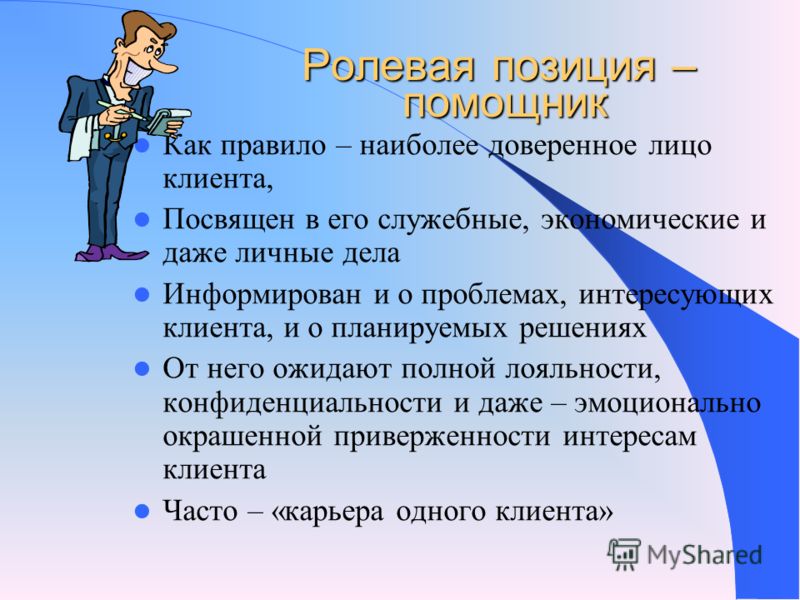 Ролевая позиция – помощник

- Как правило – наиболее доверенное лицо клиента,
- Посвящен в его служебные, экономические и даже личные дела
- Информирован и о проблемах, интересующих клиента, и о планируемых решениях
- От него ожидают полной лояльности, конфиденциальности и даже – эмоционально окрашенной приверженности интересам клиента
- Часто – «карьера одного клиента»

MyShared